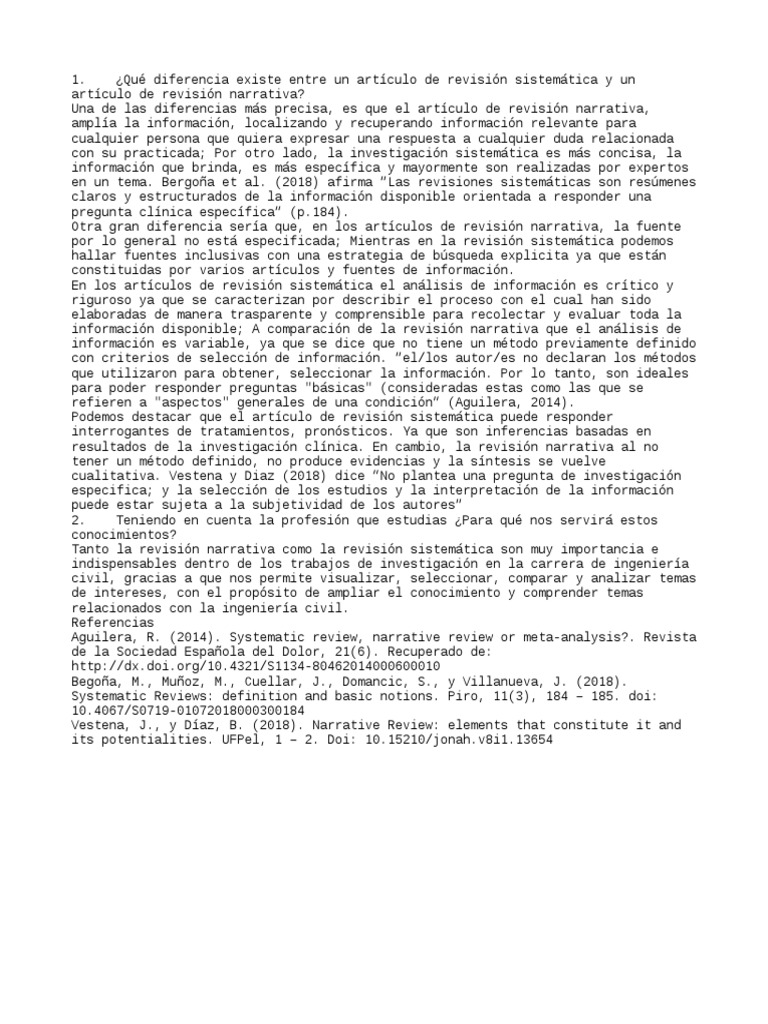 1.    ¿Qué diferencia existe entre un artículo de revisión sistemática y un artículo de revisión narrativa?
Una de las diferencias más precisa, es que el artículo de revisión narrativa, amplía la información, localizando y recuperando información relevante para cualquier persona que quiera expresar una respuesta a cualquier duda relacionada con su practicada; Por otro lado, la investigación sistemática es más concisa, la información que brinda, es más específica y mayormente son realizadas por expertos en un tema. Bergoña et al. (2018) afirma "Las revisiones sistemáticas son resúmenes claros y estructurados de la información disponible orientada a responder una pregunta clínica específica" (p.184).
Otra gran diferencia sería que, en los artículos de revisión narrativa, la fuente por lo general no está especificada; Mientras en la revisión sistemática podemos hallar fuentes inclusivas con una estrategia de búsqueda explicita ya que están constituidas por varios artículos y fuentes de información.
En los artículos de revisión sistemática el análisis de información es crítico y riguroso ya que se caracterizan por describir el proceso con el cual han sido elaboradas de manera trasparente y comprensible para recolectar y evaluar toda la información disponible; A comparación de la revisión narrativa que el análisis de información es variable, ya que se dice que no tiene un método previamente definido con criterios de selección de información. "el/los autor/es no declaran los métodos que utilizaron para obtener, seleccionar la información. Por lo tanto, son ideales para poder responder preguntas "básicas" (consideradas estas como las que se refieren a "aspectos" generales de una condición" (Aguilera, 2014).
Podemos destacar que el artículo de revisión sistemática puede responder interrogantes de tratamientos, pronósticos. Ya que son inferencias basadas en resultados de la investigación clínica. En cambio, la revisión narrativa al no tener un método definido, no produce evidencias y la síntesis se vuelve cualitativa. Vestena y Diaz (2018) dice "No plantea una pregunta de investigación especifica; y la selección de los estudios y la interpretación de la información puede estar sujeta a la subjetividad de los autores"
2.    Teniendo en cuenta la profesión que estudias ¿Para qué nos servirá estos conocimientos?
Tanto la revisión narrativa como la revisión sistemática son muy importancia e indispensables dentro de los trabajos de investigación en la carrera de ingeniería civil, gracias a que nos permite visualizar, seleccionar, comparar y analizar temas de intereses, con el propósito de ampliar el conocimiento y comprender temas relacionados con la ingeniería civil.
Referencias
Aguilera, R. (2014). Systematic review, narrative review or meta-analysis?. Revista de la Sociedad Española del Dolor, 21(6). Recuperado de: http://dx.doi.org/10.4321/S1134-80462014000600010
Begoña, M., Muñoz, M., Cuellar, J., Domancic, S., y Villanueva, J. (2018). Systematic Reviews: definition and basic notions. Piro, 11(3), 184 – 185. doi: 10.4067/S0719-01072018000300184
Vestena, J., y Díaz, B. (2018). Narrative Review: elements that constitute it and its potentialities. UFPel, 1 – 2. Doi: 10.15210/jonah.v8i1.13654